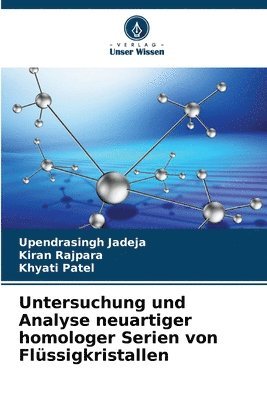 VERLAG
Unser Wissen

Upendrasingh Jadeja
Kiran Rajpara
Khyati Patel

Untersuchung und Analyse neuartiger homologer Serien von Flüssigkristallen